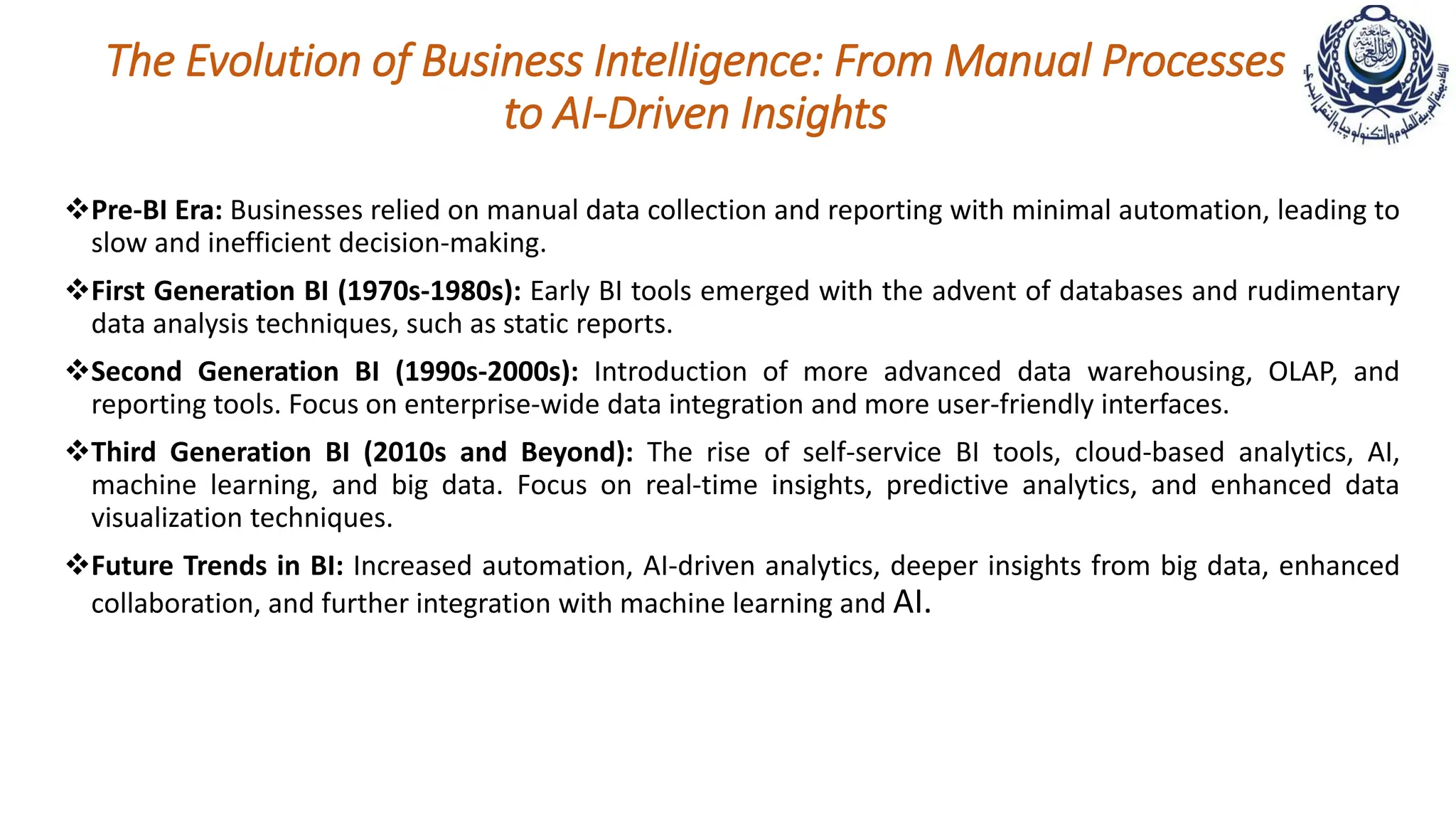 The Evolution of Business Intelligence: From Manual Processes to AI-Driven Insights

الأكاديمية العربية للعلوم والتكنولوجيا والنقل البحري

❖Pre-BI Era: Businesses relied on manual data collection and reporting with minimal automation, leading to slow and inefficient decision-making.

❖First Generation BI (1970s-1980s): Early BI tools emerged with the advent of databases and rudimentary data analysis techniques, such as static reports.

❖Second Generation BI (1990s-2000s): Introduction of more advanced data warehousing, OLAP, and reporting tools. Focus on enterprise-wide data integration and more user-friendly interfaces.

❖Third Generation BI (2010s and Beyond): The rise of self-service BI tools, cloud-based analytics, AI, machine learning, and big data. Focus on real-time insights, predictive analytics, and enhanced data visualization techniques.

❖Future Trends in BI: Increased automation, AI-driven analytics, deeper insights from big data, enhanced collaboration, and further integration with machine learning and AI.